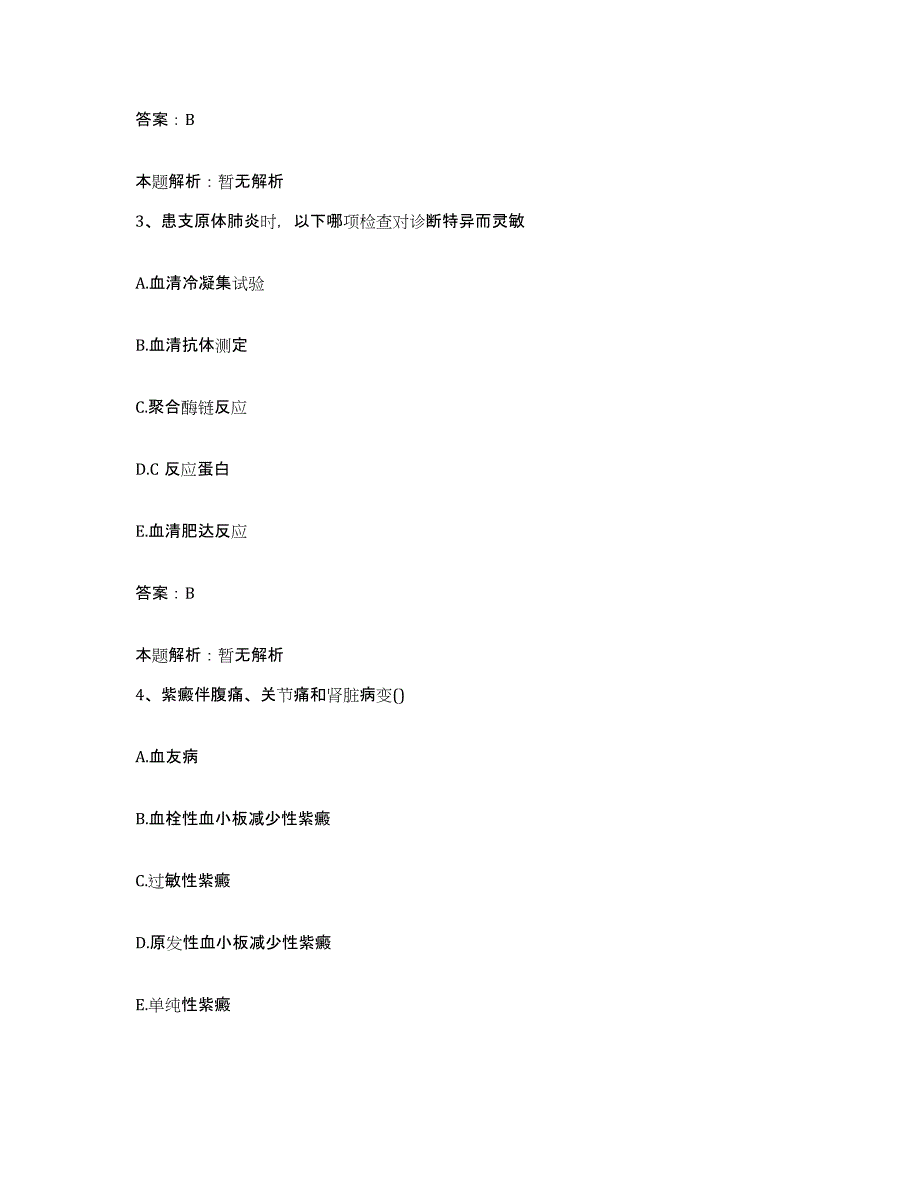 答案：B

本题解析：暂无解析

3、患支原体肺炎时，以下哪项检查对诊断特异而灵敏

A.血清冷凝集试验

B.血清抗体测定

C.聚合酶链反应

D.C 反应蛋白

E.血清肥达反应

答案：B

本题解析：暂无解析

4、紫癜伴腹痛、关节痛和肾脏病变()

A.血友病

B.血栓性血小板减少性紫癜

C.过敏性紫癜

D.原发性血小板减少性紫癜

E.单纯性紫癜